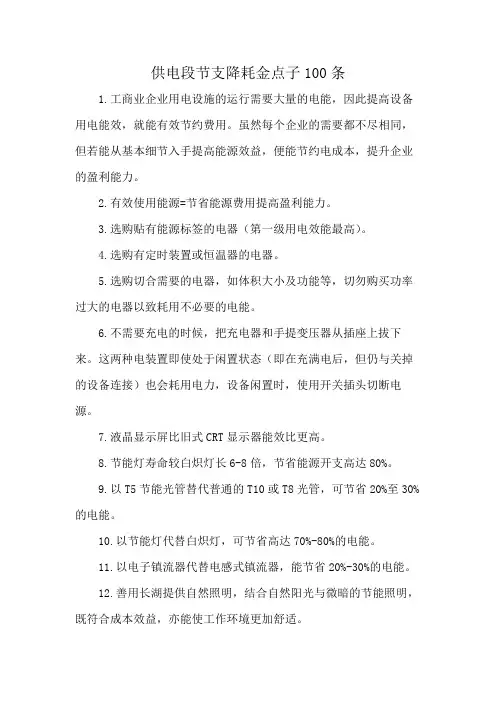 供电段节支降耗金点子100条

1.工商业企业用电设施的运行需要大量的电能，因此提高设备用电能效，就能有效节约费用。虽然每个企业的需要都不尽相同，但若能从基本细节入手提高能源效益，便能节约电成本，提升企业的盈利能力。

2.有效使用能源=节省能源费用提高盈利能力。

3.选购贴有能源标签的电器（第一级用电效能最高）。

4.选购有定时装置或恒温器的电器。

5.选购切合需要的电器，如体积大小及功能等，切勿购买功率过大的电器以致耗用不必要的电能。

6.不需要充电的时候，把充电器和手提变压器从插座上拔下来。这两种电装置即使处于闲置状态（即在充满电后，但仍与关掉的设备连接）也会耗用电力，设备闲置时，使用开关插头切断电源。

7.液晶显示屏比旧式CRT显示器能效比更高。

8.节能灯寿命较白炽灯长6-8倍，节省能源开支高达80%。

9.以T5节能光管替代普通的T10或T8光管，可节省20%至30%的电能。

10.以节能灯代替白炽灯，可节省高达70%-80%的电能。

11.以电子镇流器代替电感式镇流器，能节省20%-30%的电能。

12.善用长湖提供自然照明，结合自然阳光与微暗的节能照明，既符合成本效益，亦能使工作环境更加舒适。